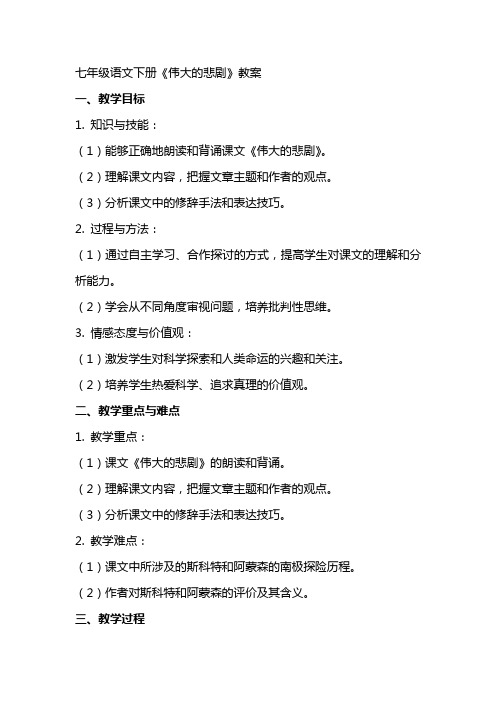 七年级语文下册《伟大的悲剧》教案

一、教学目标

1. 知识与技能：

（1）能够正确地朗读和背诵课文《伟大的悲剧》。

（2）理解课文内容，把握文章主题和作者的观点。

（3）分析课文中的修辞手法和表达技巧。

2. 过程与方法：

（1）通过自主学习、合作探讨的方式，提高学生对课文的理解和分析能力。

（2）学会从不同角度审视问题，培养批判性思维。

3. 情感态度与价值观：

（1）激发学生对科学探索和人类命运的兴趣和关注。

（2）培养学生热爱科学、追求真理的价值观。

二、教学重点与难点

1. 教学重点：

（1）课文《伟大的悲剧》的朗读和背诵。

（2）理解课文内容，把握文章主题和作者的观点。

（3）分析课文中的修辞手法和表达技巧。

2. 教学难点：

（1）课文中所涉及的斯科特和阿蒙森的南极探险历程。

（2）作者对斯科特和阿蒙森的评价及其含义。

三、教学过程